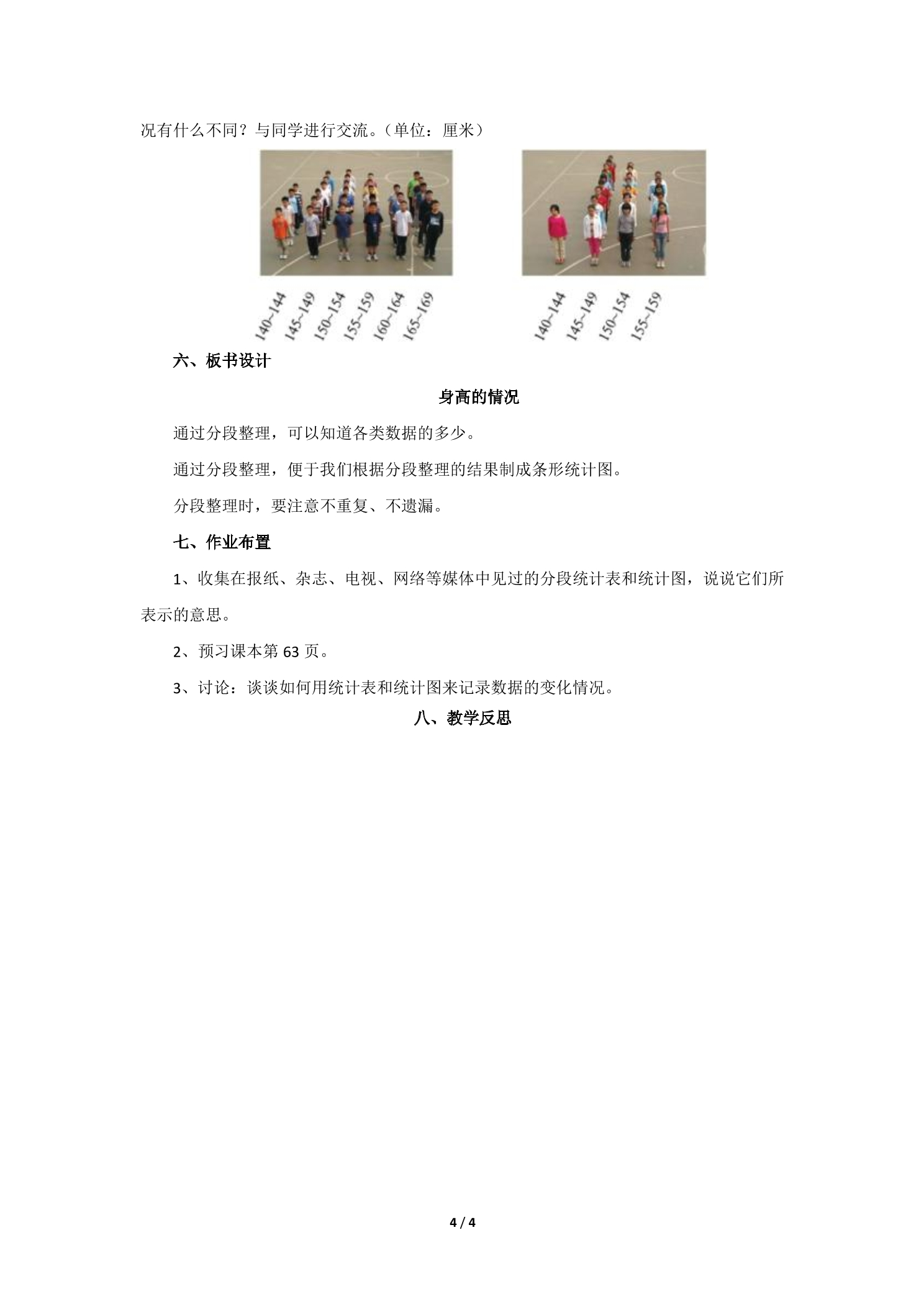 况有什么不同？与同学进行交流。（单位：厘米）

140~144 145~149 150~154 155~159 160~164 165~169

140~144 145~149 150~154 155~159

六、板书设计

身高的情况

通过分段整理，可以知道各类数据的多少。

通过分段整理，便于我们根据分段整理的结果制成条形统计图。

分段整理时，要注意不重复、不遗漏。

七、作业布置

1、收集在报纸、杂志、电视、网络等媒体中见过的分段统计表和统计图，说说它们所表示的意思。

2、预习课本第 63 页。

3、讨论：谈谈如何用统计表和统计图来记录数据的变化情况。

八、教学反思

4 / 4